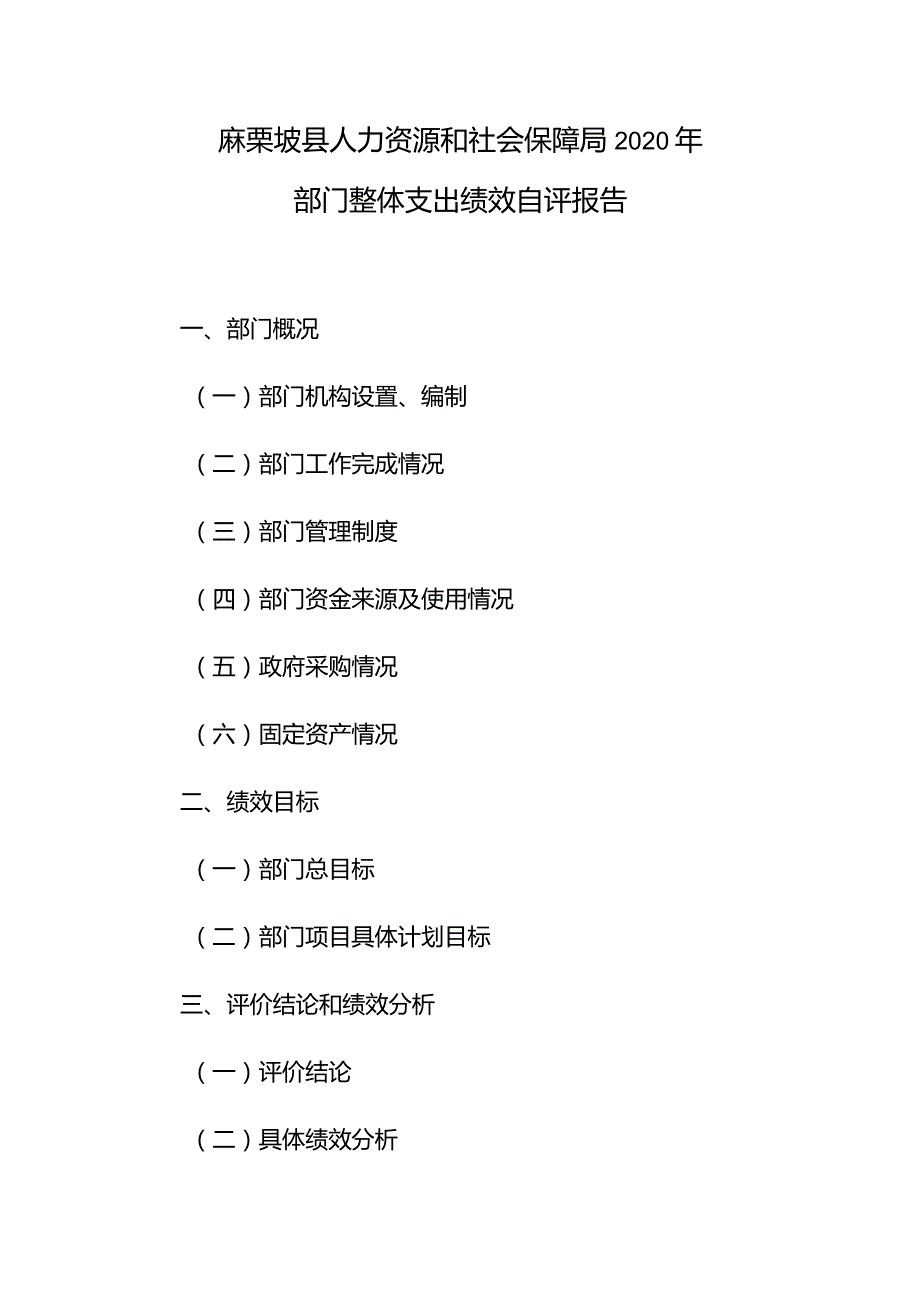 麻栗坡县人力资源和社会保障局 2020 年

部门整体支出绩效自评报告

一、部门概况

（一）部门机构设置、编制

（二）部门工作完成情况

（三）部门管理制度

（四）部门资金来源及使用情况

（五）政府采购情况

（六）固定资产情况

二、绩效目标

（一）部门总目标

（二）部门项目具体计划目标

三、评价结论和绩效分析

（一）评价结论

（二）具体绩效分析